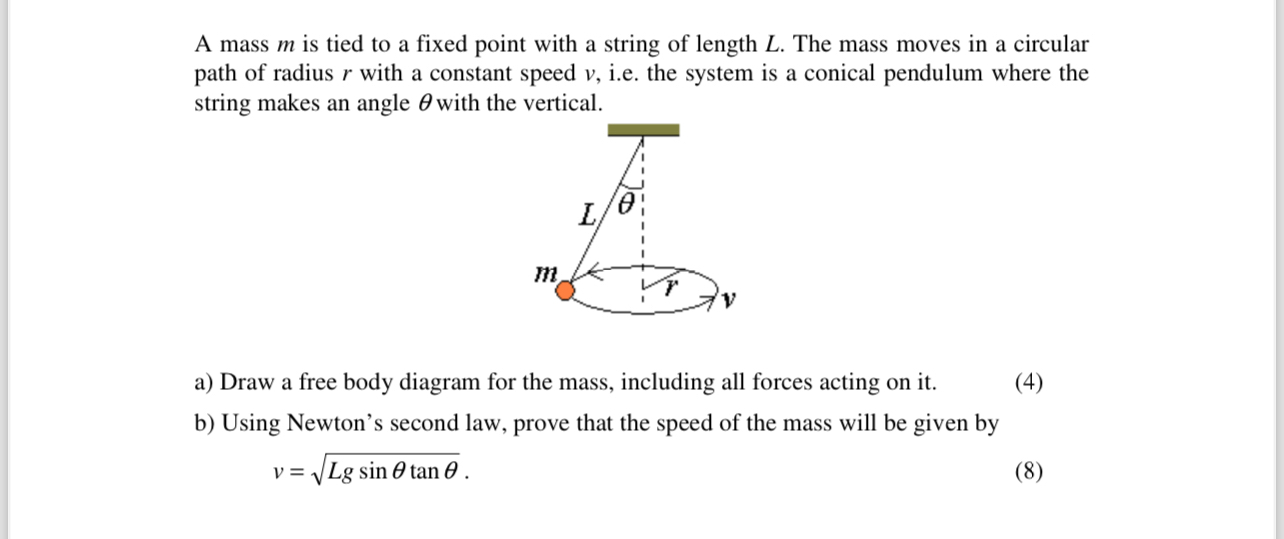 A mass $m$ is tied to a fixed point with a string of length $L$. The mass moves in a circular path of radius $r$ with a constant speed $v$, i.e. the system is a conical pendulum where the string makes an angle $\theta$ with the vertical.

$L$ $\theta$ $m$ $r$ $v$

a) Draw a free body diagram for the mass, including all forces acting on it. (4)

b) Using Newton's second law, prove that the speed of the mass will be given by

$v = \sqrt{Lg \sin\theta \tan\theta}$ . (8)